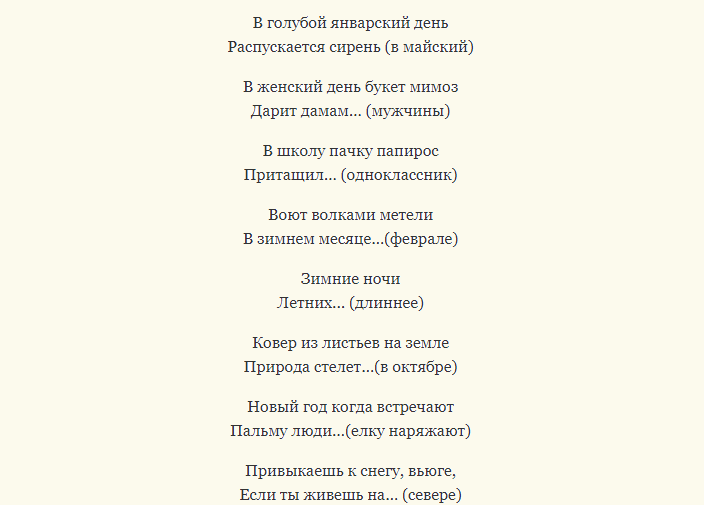 В голубой январский день
Распускается сирень (в майский)

В женский день букет мимоз
Дарит дамам... (мужчины)

В школу пачку папирос
Притащил... (одноклассник)

Воют волками метели
В зимнем месяце...(феврале)

Зимние ночи
Летних... (длиннее)

Ковер из листьев на земле
Природа стелет...(в октябре)

Новый год когда встречают
Пальму люди...(елку наряжают)

Привыкаешь к снегу, вьюге,
Если ты живешь на... (севере)